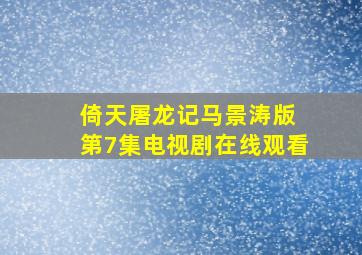 倚天屠龙记马景涛版
第7集电视剧在线观看